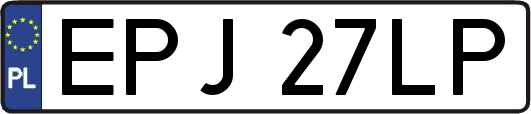 PL
EPJ 27LP